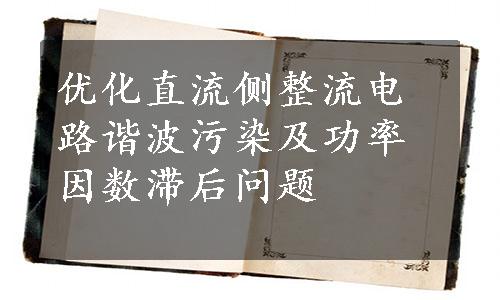 优化直流侧整流电路谐波污染及功率因数滞后问题